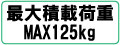 最大積載荷重
MAX125kg